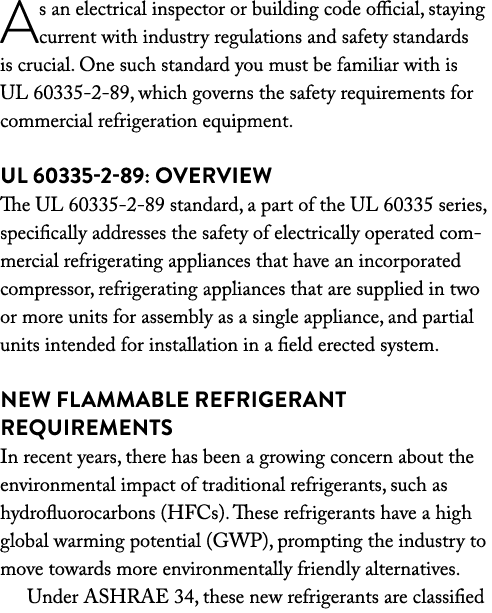 As an electrical inspector or building code official, staying current with industry regulations and safety standards is crucial. One such standard you must be familiar with is UL 60335-2-89, which governs the safety requirements for commercial refrigeration equipment.

UL 60335-2-89: OVERVIEW
The UL 60335-2-89 standard, a part of the UL 60335 series, specifically addresses the safety of electrically operated commercial refrigerating appliances that have an incorporated compressor, refrigerating appliances that are supplied in two or more units for assembly as a single appliance, and partial units intended for installation in a field erected system.

NEW FLAMMABLE REFRIGERANT REQUIREMENTS
In recent years, there has been a growing concern about the environmental impact of traditional refrigerants, such as hydrofluorocarbons (HFCs). These refrigerants have a high global warming potential (GWP), prompting the industry to move towards more environmentally friendly alternatives.

Under ASHRAE 34, these new refrigerants are classified